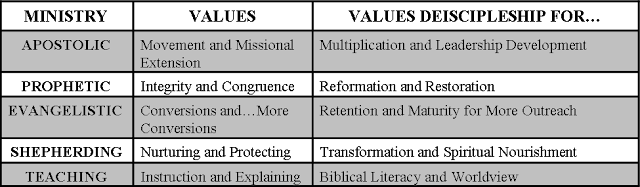 | MINISTRY | VALUES | VALUES DEISCIPLESHIP FOR… |
|---|---|---|
| APOSTOLIC | Movement and Missional Extension | Multiplication and Leadership Development |
| PROPHETIC | Integrity and Congruence | Reformation and Restoration |
| EVANGELISTIC | Conversions and…More Conversions | Retention and Maturity for More Outreach |
| SHEPHERDING | Nurturing and Protecting | Transformation and Spiritual Nourishment |
| TEACHING | Instruction and Explaining | Biblical Literacy and Worldview |